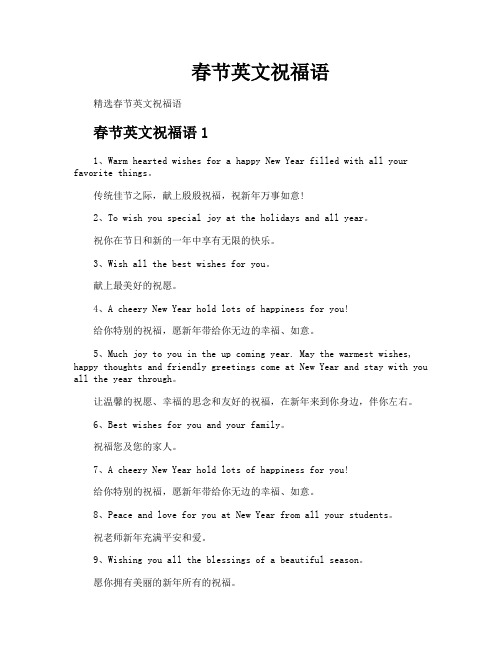 春节英文祝福语

精选春节英文祝福语

春节英文祝福语 1

1、Warm hearted wishes for a happy New Year filled with all your favorite things。

传统佳节之际，献上殷殷祝福，祝新年万事如意！

2、To wish you special joy at the holidays and all year。

祝你在节日和新的一年中享有无限的快乐。

3、Wish all the best wishes for you。

献上最美好的祝愿。

4、A cheery New Year hold lots of happiness for you!

给你特别的祝福，愿新年带给你无边的幸福、如意。

5、Much joy to you in the up coming year. May the warmest wishes, happy thoughts and friendly greetings come at New Year and stay with you all the year through。

让温馨的祝愿、幸福的思念和友好的祝福，在新年来到你身边，伴你左右。

6、Best wishes for you and your family。

祝福您及您的家人。

7、A cheery New Year hold lots of happiness for you!

给你特别的祝福，愿新年带给你无边的幸福、如意。

8、Peace and love for you at New Year from all your students。

祝老师新年充满平安和爱。

9、Wishing you all the blessings of a beautiful season。

愿你拥有美丽的新年所有的祝福。